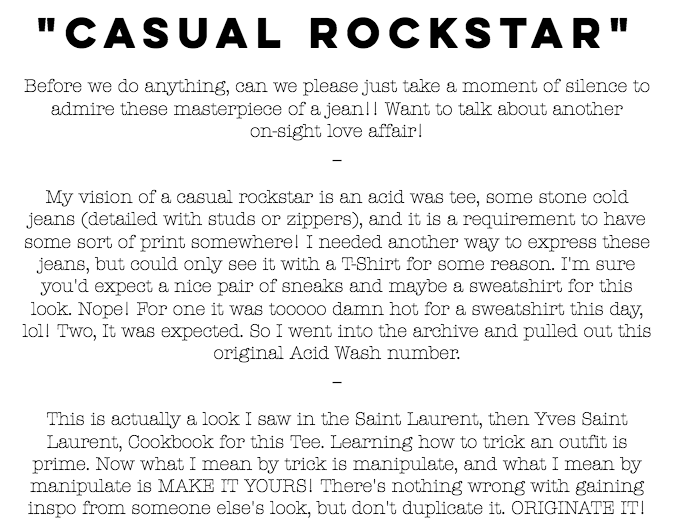 "CASUAL ROCKSTAR"

Before we do anything, can we please just take a moment of silence to admire these masterpiece of a jean!! Want to talk about another on-sight love affair!

–

My vision of a casual rockstar is an acid was tee, some stone cold jeans (detailed with studs or zippers), and it is a requirement to have some sort of print somewhere! I needed another way to express these jeans, but could only see it with a T-Shirt for some reason. I'm sure you'd expect a nice pair of sneaks and maybe a sweatshirt for this look. Nope! For one it was tooooo damn hot for a sweatshirt this day, lol! Two, It was expected. So I went into the archive and pulled out this original Acid Wash number.

–

This is actually a look I saw in the Saint Laurent, then Yves Saint Laurent, Cookbook for this Tee. Learning how to trick an outfit is prime. Now what I mean by trick is manipulate, and what I mean by manipulate is MAKE IT YOURS! There's nothing wrong with gaining inspo from someone else's look, but don't duplicate it. ORIGINATE IT!